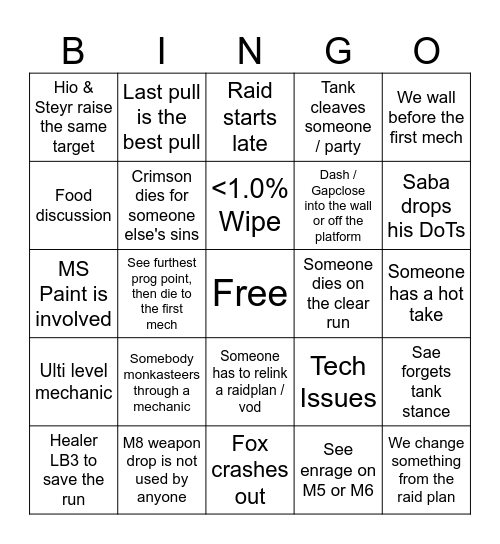 | B | I | N | G | O |
|---|---|---|---|---|
| Hio & Steyr raise the same target | Last pull is the best pull | Raid starts late | Tank cleaves someone / party | We wall before the first mech |
| Food discussion | Crimson dies for someone else's sins | <1.0% Wipe | Dash / Gapclose into the wall or off the platform | Saba drops his DoTs |
| MS Paint is involved | See furthest prog point, then die to the first mech | Free | Someone dies on the clear run | Someone has a hot take |
| Ulti level mechanic | Somebody monkasteers through a mechanic | Someone has to relink a raidplan / vod | Tech Issues | Sae forgets tank stance |
| Healer LB3 to save the run | M8 weapon drop is not used by anyone | Fox crashes out | See enrage on M5 or M6 | We change something from the raid plan |